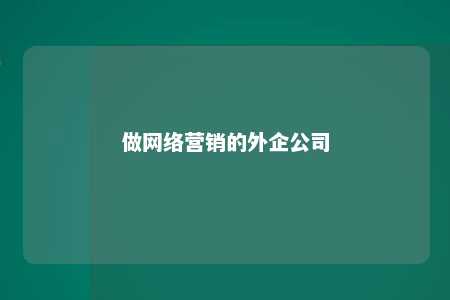 做网络营销的外企公司